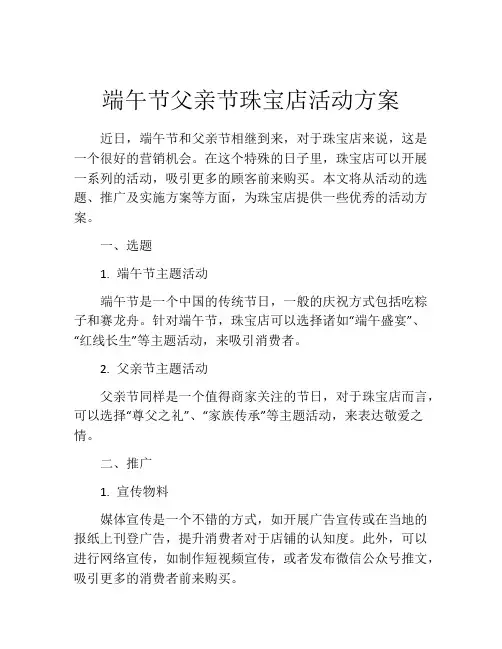 端午节父亲节珠宝店活动方案

近日，端午节和父亲节相继到来，对于珠宝店来说，这是一个很好的营销机会。在这个特殊的日子里，珠宝店可以开展一系列的活动，吸引更多的顾客前来购买。本文将从活动的选题、推广及实施方案等方面，为珠宝店提供一些优秀的活动方案。

一、选题

1. 端午节主题活动

端午节是一个中国的传统节日，一般的庆祝方式包括吃粽子和赛龙舟。针对端午节，珠宝店可以选择诸如“端午盛宴”、“红线长生”等主题活动，来吸引消费者。

2. 父亲节主题活动

父亲节同样是一个值得商家关注的节日，对于珠宝店而言，可以选择“尊父之礼”、“家族传承”等主题活动，来表达敬爱之情。

二、推广

1. 宣传物料

媒体宣传是一个不错的方式，如开展广告宣传或在当地的报纸上刊登广告，提升消费者对于店铺的认知度。此外，可以进行网络宣传，如制作短视频宣传，或者发布微信公众号推文，吸引更多的消费者前来购买。